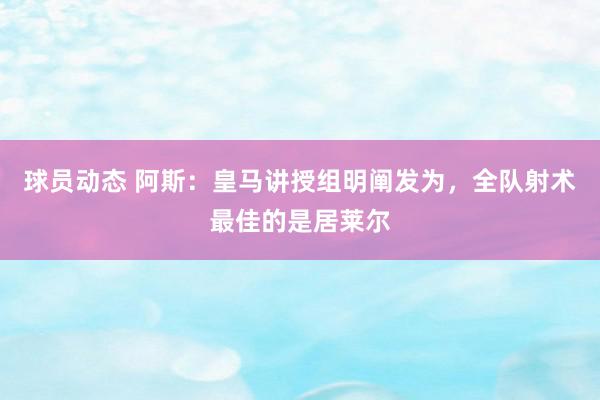 球员动态 阿斯：皇马讲授组明阐发为，全队射术最佳的是居莱尔